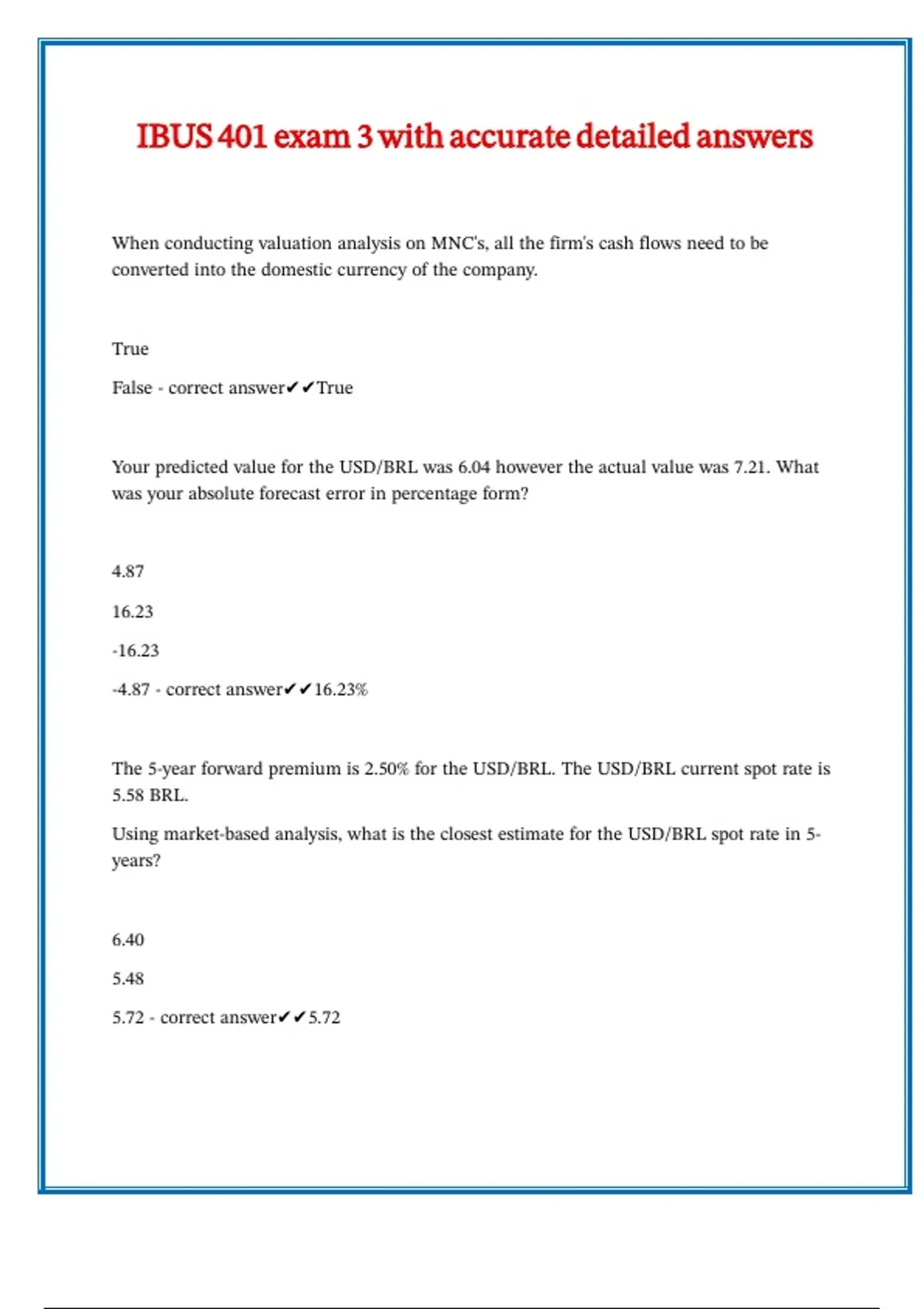 IBUS 401 exam 3 with accurate detailed answers

When conducting valuation analysis on MNC's, all the firm's cash flows need to be converted into the domestic currency of the company.

True

False - correct answer✔✔True

Your predicted value for the USD/BRL was 6.04 however the actual value was 7.21. What was your absolute forecast error in percentage form?

4.87

16.23

-16.23

-4.87 - correct answer✔✔16.23%

The 5-year forward premium is 2.50% for the USD/BRL. The USD/BRL current spot rate is 5.58 BRL.

Using market-based analysis, what is the closest estimate for the USD/BRL spot rate in 5-years?

6.40

5.48

5.72 - correct answer✔✔5.72